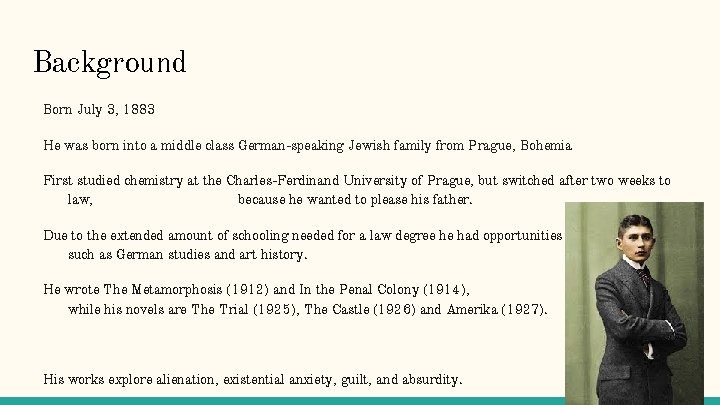 Background

Born July 3, 1883

He was born into a middle class German-speaking Jewish family from Prague, Bohemia

First studied chemistry at the Charles-Ferdinand University of Prague, but switched after two weeks to law, because he wanted to please his father.

Due to the extended amount of schooling needed for a law degree he had opportunities such as German studies and art history.

He wrote The Metamorphosis (1912) and In the Penal Colony (1914), while his novels are The Trial (1925), The Castle (1926) and Amerika (1927).

His works explore alienation, existential anxiety, guilt, and absurdity.